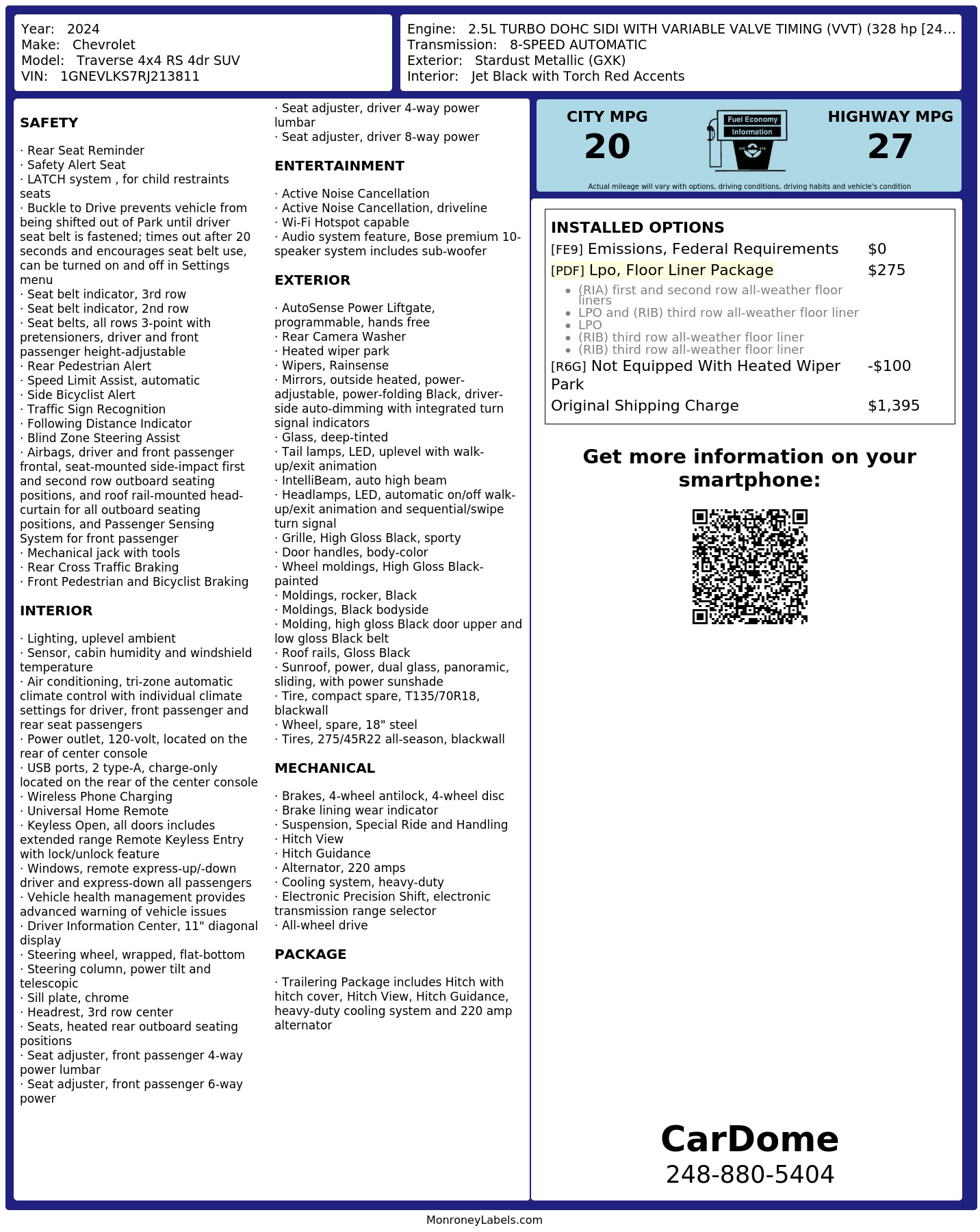 Year: 2024
Make: Chevrolet
Model: Traverse 4x4 RS 4dr SUV
VIN: 1GNEVLKS7RJ213811

Engine: 2.5L TURBO DOHC SIDI WITH VARIABLE VALVE TIMING (VVT) (328 hp [24...
Transmission: 8-SPEED AUTOMATIC
Exterior: Stardust Metallic (GXK)
Interior: Jet Black with Torch Red Accents

SAFETY

· Rear Seat Reminder
· Safety Alert Seat
· LATCH system , for child restraints seats
· Buckle to Drive prevents vehicle from being shifted out of Park until driver seat belt is fastened; times out after 20 seconds and encourages seat belt use, can be turned on and off in Settings menu
· Seat belt indicator, 3rd row
· Seat belt indicator, 2nd row
· Seat belts, all rows 3-point with pretensioners, driver and front passenger height-adjustable
· Rear Pedestrian Alert
· Speed Limit Assist, automatic
· Side Bicyclist Alert
· Traffic Sign Recognition
· Following Distance Indicator
· Blind Zone Steering Assist
· Airbags, driver and front passenger frontal, seat-mounted side-impact first and second row outboard seating positions, and roof rail-mounted head-curtain for all outboard seating positions, and Passenger Sensing System for front passenger
· Mechanical jack with tools
· Rear Cross Traffic Braking
· Front Pedestrian and Bicyclist Braking

INTERIOR

· Lighting, uplevel ambient
· Sensor, cabin humidity and windshield temperature
· Air conditioning, tri-zone automatic climate control with individual climate settings for driver, front passenger and rear seat passengers
· Power outlet, 120-volt, located on the rear of center console
· USB ports, 2 type-A, charge-only located on the rear of the center console
· Wireless Phone Charging
· Universal Home Remote
· Keyless Open, all doors includes extended range Remote Keyless Entry with lock/unlock feature
· Windows, remote express-up/-down driver and express-down all passengers
· Vehicle health management provides advanced warning of vehicle issues
· Driver Information Center, 11" diagonal display
· Steering wheel, wrapped, flat-bottom
· Steering column, power tilt and telescopic
· Sill plate, chrome
· Headrest, 3rd row center
· Seats, heated rear outboard seating positions
· Seat adjuster, front passenger 4-way power lumbar
· Seat adjuster, front passenger 6-way power
· Seat adjuster, driver 4-way power lumbar
· Seat adjuster, driver 8-way power

ENTERTAINMENT

· Active Noise Cancellation
· Active Noise Cancellation, driveline
· Wi-Fi Hotspot capable
· Audio system feature, Bose premium 10-speaker system includes sub-woofer

EXTERIOR

· AutoSense Power Liftgate, programmable, hands free
· Rear Camera Washer
· Heated wiper park
· Wipers, Rainsense
· Mirrors, outside heated, power-adjustable, power-folding Black, driver-side auto-dimming with integrated turn signal indicators
· Glass, deep-tinted
· Tail lamps, LED, uplevel with walk-up/exit animation
· IntelliBeam, auto high beam
· Headlamps, LED, automatic on/off walk-up/exit animation and sequential/swipe turn signal
· Grille, High Gloss Black, sporty
· Door handles, body-color
· Wheel moldings, High Gloss Black-painted
· Moldings, rocker, Black
· Moldings, Black bodyside
· Molding, high gloss Black door upper and low gloss Black belt
· Roof rails, Gloss Black
· Sunroof, power, dual glass, panoramic, sliding, with power sunshade
· Tire, compact spare, T135/70R18, blackwall
· Wheel, spare, 18" steel
· Tires, 275/45R22 all-season, blackwall

MECHANICAL

· Brakes, 4-wheel antilock, 4-wheel disc
· Brake lining wear indicator
· Suspension, Special Ride and Handling
· Hitch View
· Hitch Guidance
· Alternator, 220 amps
· Cooling system, heavy-duty
· Electronic Precision Shift, electronic transmission range selector
· All-wheel drive

PACKAGE

· Trailering Package includes Hitch with hitch cover, Hitch View, Hitch Guidance, heavy-duty cooling system and 220 amp alternator

CITY MPG
20
Fuel Economy Information
HIGHWAY MPG
27
Actual mileage will vary with options, driving conditions, driving habits and vehicle's condition

INSTALLED OPTIONS
[FE9] Emissions, Federal Requirements $0
[PDF] Lpo, Floor Liner Package $275
• (RIA) first and second row all-weather floor liners
• LPO and (RIB) third row all-weather floor liner
• LPO
• (RIB) third row all-weather floor liner
• (RIB) third row all-weather floor liner
[R6G] Not Equipped With Heated Wiper Park -$100
Original Shipping Charge $1,395

Get more information on your smartphone:

CarDome
248-880-5404

MonroneyLabels.com